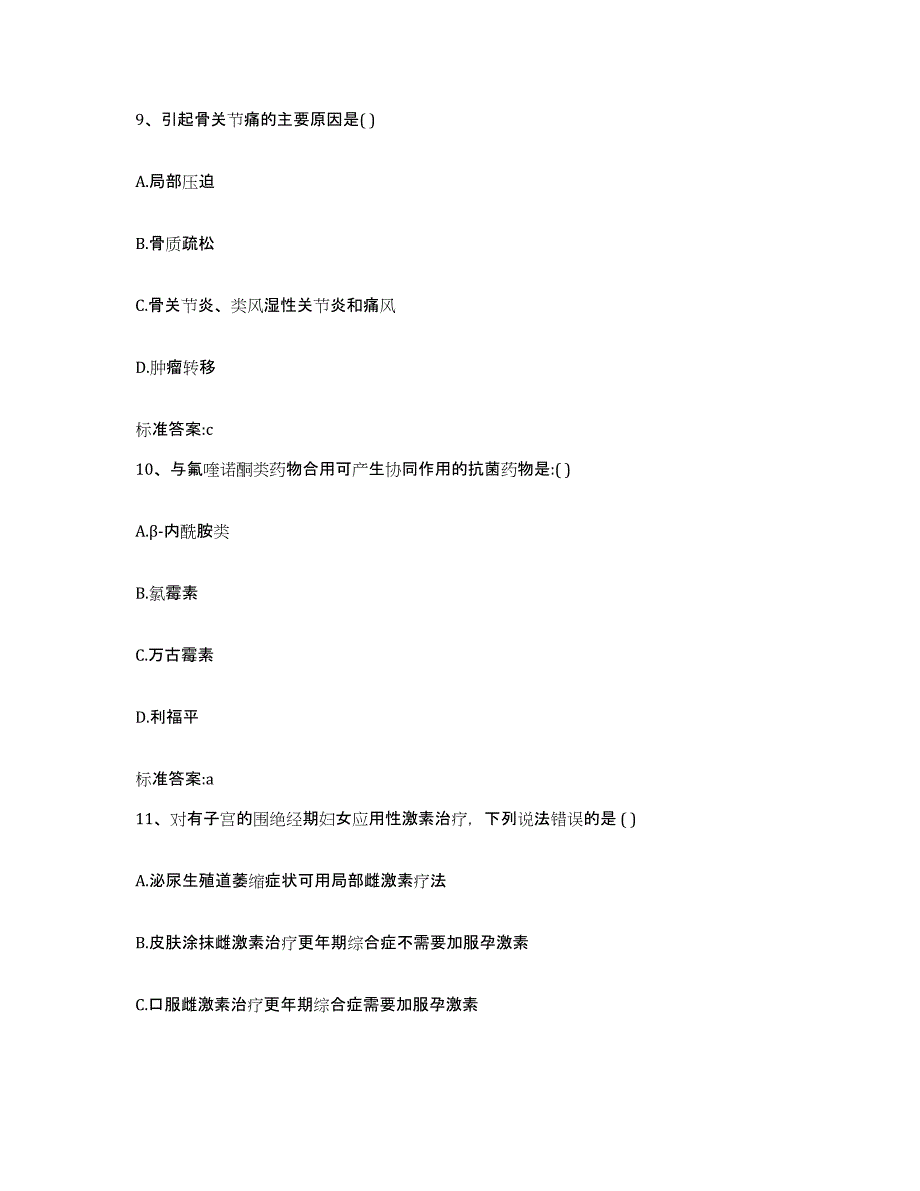 9、引起骨关节痛的主要原因是( )

A.局部压迫

B.骨质疏松

C.骨关节炎、类风湿性关节炎和痛风

D.肿瘤转移

标准答案:c

10、与氟喹诺酮类药物合用可产生协同作用的抗菌药物是:( )

A.β-内酰胺类

B.氯霉素

C.万古霉素

D.利福平

标准答案:a

11、对有子宫的围绝经期妇女应用性激素治疗，下列说法错误的是 ( )

A.泌尿生殖道萎缩症状可用局部雌激素疗法

B.皮肤涂抹雌激素治疗更年期综合症不需要加服孕激素

C.口服雌激素治疗更年期综合症需要加服孕激素